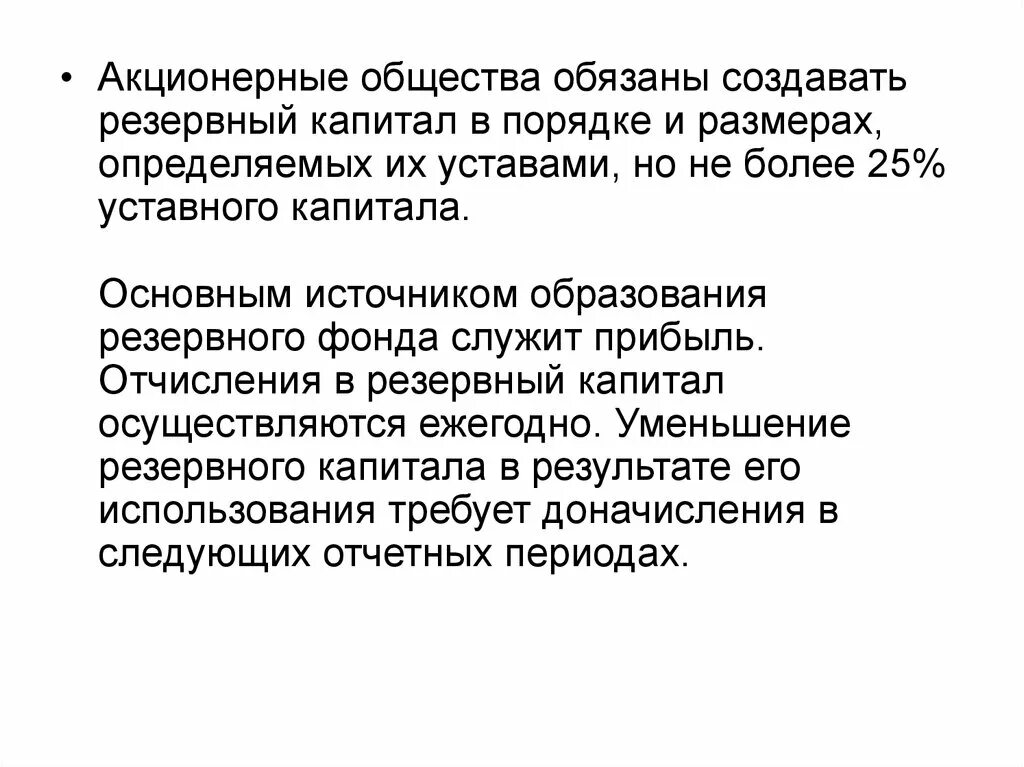 • Акционерные общества обязаны создавать резервный капитал в порядке и размерах, определяемых их уставами, но не более 25% уставного капитала.

Основным источником образования резервного фонда служит прибыль. Отчисления в резервный капитал осуществляются ежегодно. Уменьшение резервного капитала в результате его использования требует доначисления в следующих отчетных периодах.